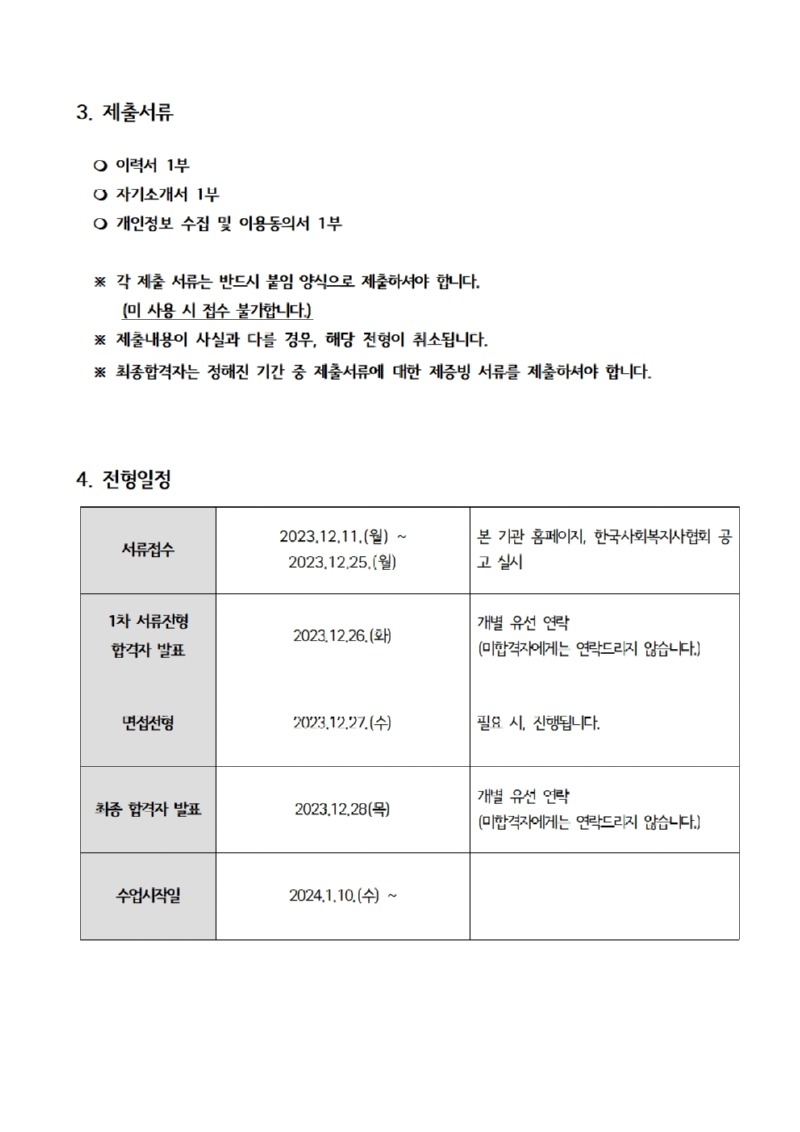 3. 제출서류

❍ 이력서 1부
❍ 자기소개서 1부
❍ 개인정보 수집 및 이용동의서 1부

※ 각 제출 서류는 반드시 붙임 양식으로 제출하셔야 합니다. (미 사용 시 접수 불가합니다.)
※ 제출내용이 사실과 다를 경우, 해당 전형이 취소됩니다.
※ 최종합격자는 정해진 기간 중 제출서류에 대한 제증빙 서류를 제출하셔야 합니다.

4. 전형일정

| 서류접수 | 2023.12.11.(월) ~ 2023.12.25.(월) | 본 기관 홈페이지, 한국사회복지사협회 공고 실시 |
|---|---|---|
| 1차 서류전형 합격자 발표 | 2023.12.26.(화) | 개별 유선 연락 (미합격자에게는 연락드리지 않습니다.) |
| 면접전형 | 2023.12.27.(수) | 필요 시, 진행됩니다. |
| 최종 합격자 발표 | 2023.12.28(목) | 개별 유선 연락 (미합격자에게는 연락드리지 않습니다.) |
| 수업시작일 | 2024.1.10.(수) ~ | |